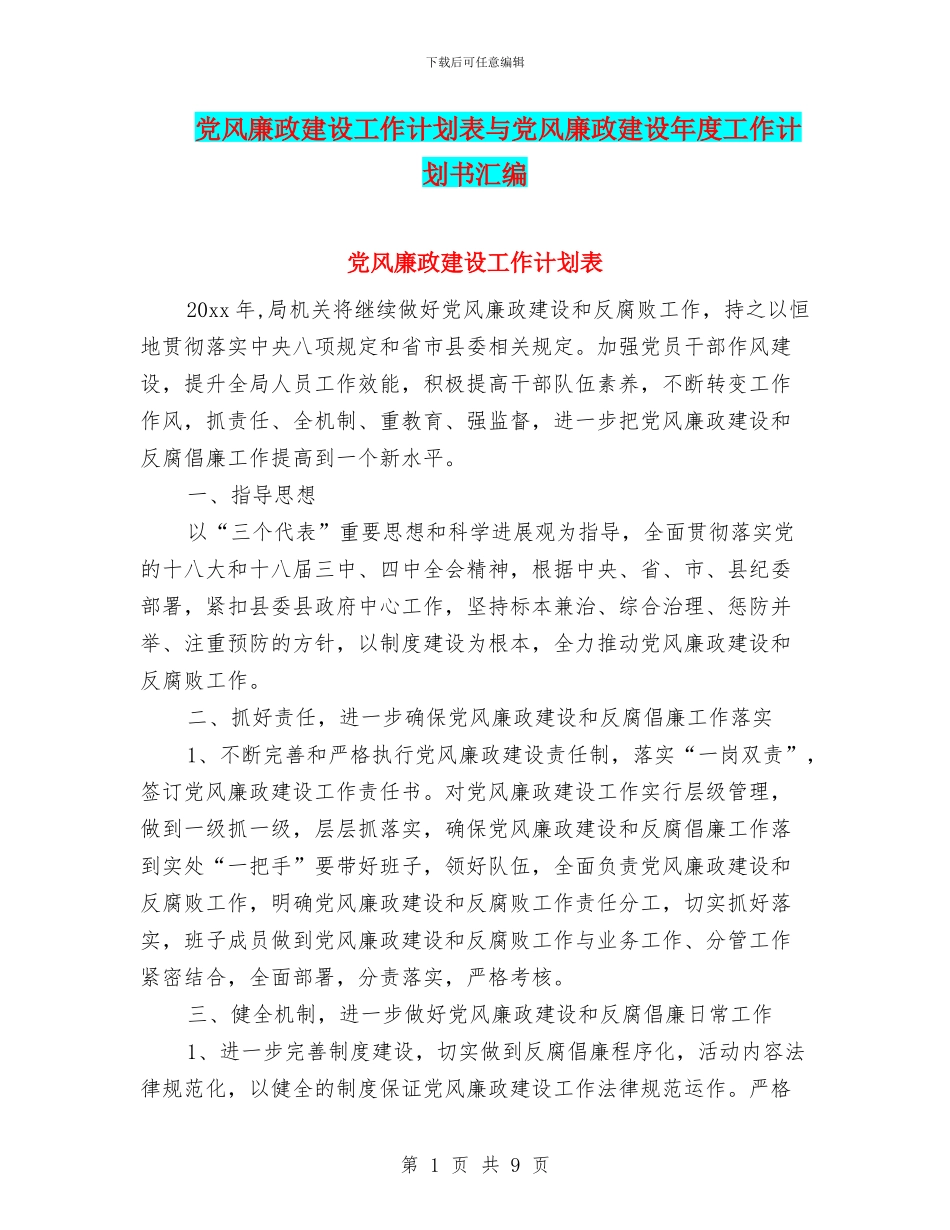 下载后可任意编辑

党风廉政建设工作计划表与党风廉政建设年度工作计划书汇编

党风廉政建设工作计划表

20xx 年,局机关将继续做好党风廉政建设和反腐败工作，持之以恒地贯彻落实中央八项规定和省市县委相关规定。加强党员干部作风建设，提升全局人员工作效能，积极提高干部队伍素养，不断转变工作作风，抓责任、全机制、重教育、强监督，进一步把党风廉政建设和反腐倡廉工作提高到一个新水平。

一、指导思想

以“三个代表”重要思想和科学进展观为指导，全面贯彻落实党的十八大和十八届三中、四中全会精神，根据中央、省、市、县纪委部署，紧扣县委县政府中心工作，坚持标本兼治、综合治理、惩防并举、注重预防的方针，以制度建设为根本，全力推动党风廉政建设和反腐败工作。

二、抓好责任，进一步确保党风廉政建设和反腐倡廉工作落实

1、不断完善和严格执行党风廉政建设责任制，落实“一岗双责”，签订党风廉政建设工作责任书。对党风廉政建设工作实行层级管理，做到一级抓一级，层层抓落实，确保党风廉政建设和反腐倡廉工作落到实处“一把手”要带好班子，领好队伍，全面负责党风廉政建设和反腐败工作，明确党风廉政建设和反腐败工作责任分工，切实抓好落实，班子成员做到党风廉政建设和反腐败工作与业务工作、分管工作紧密结合，全面部署，分责落实，严格考核。

三、健全机制，进一步做好党风廉政建设和反腐倡廉日常工作

1、进一步完善制度建设，切实做到反腐倡廉程序化，活动内容法律规范化，以健全的制度保证党风廉政建设工作法律规范运作。严格

第 1 页 共 9 页